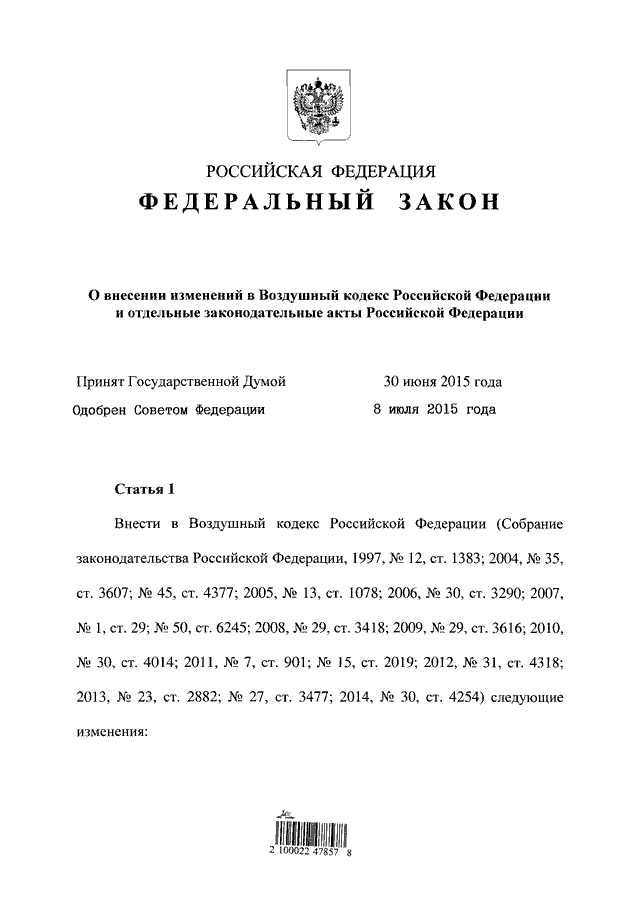 РОССИЙСКАЯ ФЕДЕРАЦИЯ

ФЕДЕРАЛЬНЫЙ ЗАКОН

О внесении изменений в Воздушный кодекс Российской Федерации и отдельные законодательные акты Российской Федерации

Принят Государственной Думой 30 июня 2015 года

Одобрен Советом Федерации 8 июля 2015 года

Статья 1

Внести в Воздушный кодекс Российской Федерации (Собрание законодательства Российской Федерации, 1997, № 12, ст. 1383; 2004, № 35, ст. 3607; № 45, ст. 4377; 2005, № 13, ст. 1078; 2006, № 30, ст. 3290; 2007, № 1, ст. 29; № 50, ст. 6245; 2008, № 29, ст. 3418; 2009, № 29, ст. 3616; 2010, № 30, ст. 4014; 2011, № 7, ст. 901; № 15, ст. 2019; 2012, № 31, ст. 4318; 2013, № 23, ст. 2882; № 27, ст. 3477; 2014, № 30, ст. 4254) следующие изменения:

2 100022 47857 8